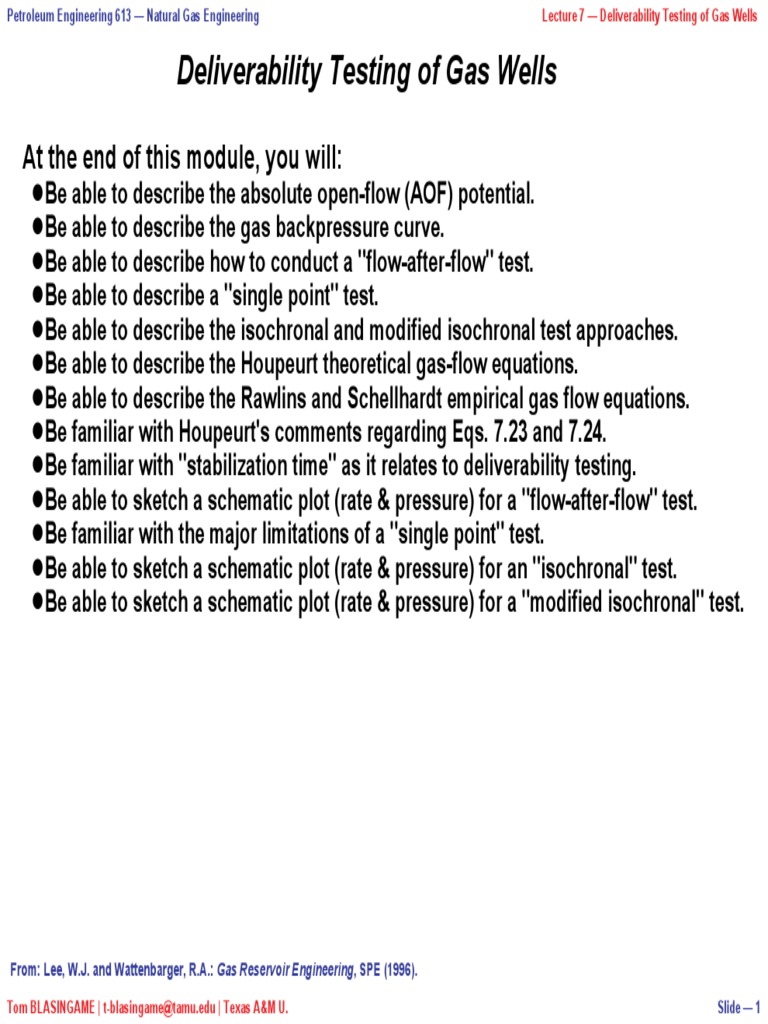 Petroleum Engineering 613 — Natural Gas Engineering

Lecture 7 — Deliverability Testing of Gas Wells

Deliverability Testing of Gas Wells

At the end of this module, you will:

●Be able to describe the absolute open-flow (AOF) potential.
●Be able to describe the gas backpressure curve.
●Be able to describe how to conduct a "flow-after-flow" test.
●Be able to describe a "single point" test.
●Be able to describe the isochronal and modified isochronal test approaches.
●Be able to describe the Houpeurt theoretical gas-flow equations.
●Be able to describe the Rawlins and Schellhardt empirical gas flow equations.
●Be familiar with Houpeurt's comments regarding Eqs. 7.23 and 7.24.
●Be familiar with "stabilization time" as it relates to deliverability testing.
●Be able to sketch a schematic plot (rate & pressure) for a "flow-after-flow" test.
●Be familiar with the major limitations of a "single point" test.
●Be able to sketch a schematic plot (rate & pressure) for an "isochronal" test.
●Be able to sketch a schematic plot (rate & pressure) for a "modified isochronal" test.

From: Lee, W.J. and Wattenbarger, R.A.: Gas Reservoir Engineering, SPE (1996).

Tom BLASINGAME | t-blasingame@tamu.edu | Texas A&M U.

Slide — 1